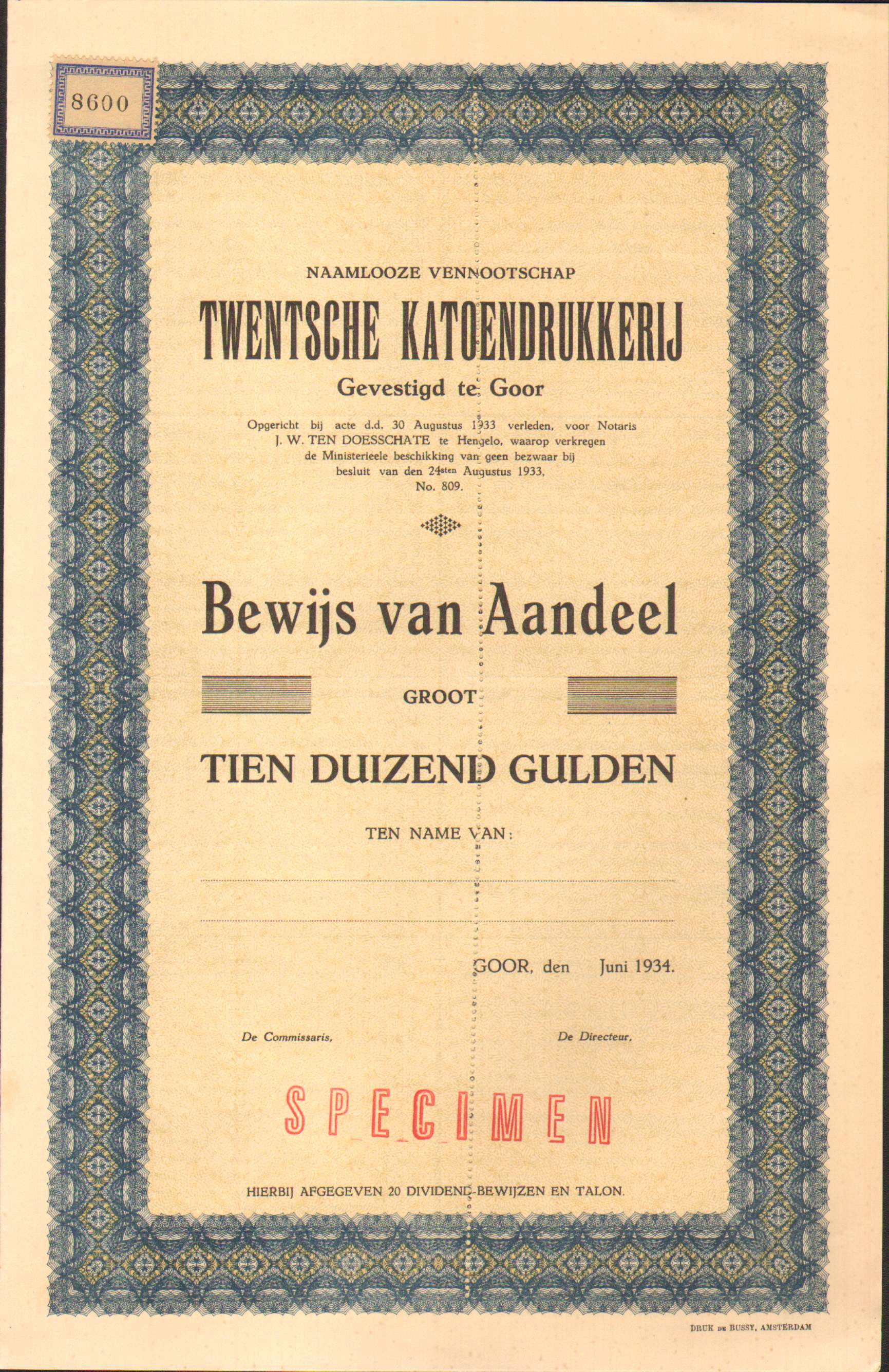 8600

NAAMLOOZE VENNOOTSCHAP

TWENTSCHE KATOENDRUKKERIJ

Gevestigd te Goor

Opgericht bij acte d.d. 30 Augustus 1933 verleden, voor Notaris J. W. TEN DOESSCHATE te Hengelo, waarop verkregen de Ministerieele beschikking van geen bezwaar bij besluit van den 24sten Augustus 1933, No. 809.

Bewijs van Aandeel

GROOT

TIEN DUIZEND GULDEN

TEN NAME VAN:

GOOR, den Juni 1934.

De Commissaris,

De Directeur,

SPECIMEN

HIERBIJ AFGEGEVEN 20 DIVIDEND-BEWIJZEN EN TALON.

DRUK DE BUSSY, AMSTERDAM